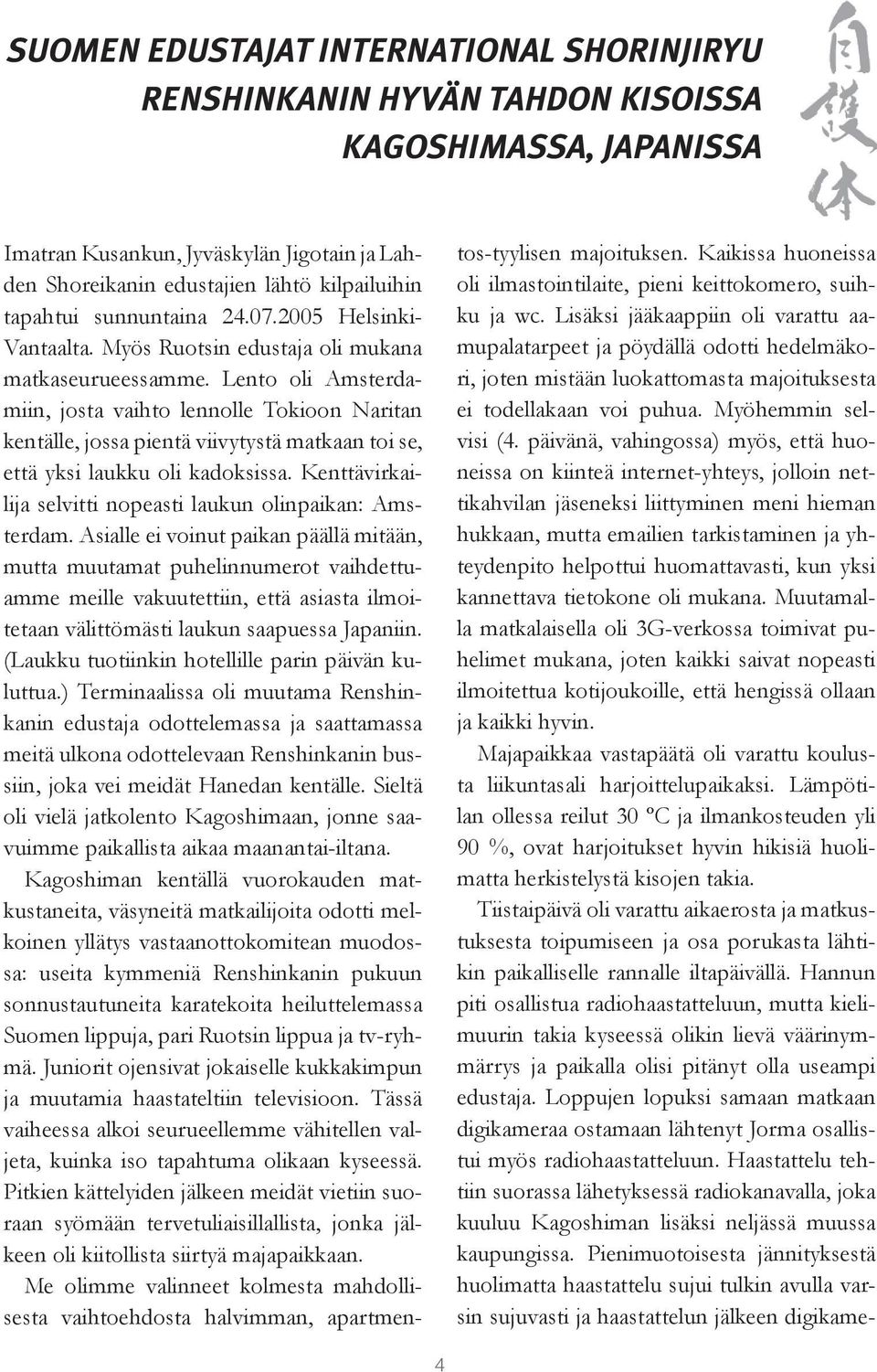 SUOMEN EDUSTAJAT INTERNATIONAL SHORINJIRYU RENSHINKANIN HYVÄN TAHDON KISOISSA KAGOSHIMASSA, JAPANISSA

自護体

Imatran Kusankun, Jyväskylän Jigotain ja Lahden Shoreikanin edustajien lähtö kilpailuihin tapahtui sunnuntaina 24.07.2005 Helsinki-Vantaalta. Myös Ruotsin edustaja oli mukana matkaseurueessamme. Lento oli Amsterdamiin, josta vaihto lennolle Tokioon Naritan kentälle, jossa pientä viivytystä matkaan toi se, että yksi laukku oli kadoksissa. Kenttävirkailija selvitti nopeasti laukun olinpaikan: Amsterdam. Asialle ei voinut paikan päällä mitään, mutta muutamat puhelinnumerot vaihdettuamme meille vakuutettiin, että asiasta ilmoitetaan välittömästi laukun saapuessa Japaniin. (Laukku tuotiinkin hotellille parin päivän kuluttua.) Terminaalissa oli muutama Renshinkanin edustaja odottelemassa ja saattamassa meitä ulkona odottelevaan Renshinkanin bussiin, joka vei meidät Hanedan kentälle. Sieltä oli vielä jatkolento Kagoshimaan, jonne saavuimme paikallista aikaa maanantai-iltana.

Kagoshiman kentällä vuorokauden matkustaneita, väsyneitä matkailijoita odotti melkoinen yllätys vastaanottokomitean muodossa: useita kymmeniä Renshinkanin pukuun sonnustautuneita karatekoita heiluttelemassa Suomen lippuja, pari Ruotsin lippua ja tv-ryhmä. Juniorit ojensivat jokaiselle kukkakimpun ja muutamia haastateltiin televisioon. Tässä vaiheessa alkoi seurueellemme vähitellen valjeta, kuinka iso tapahtuma olikaan kyseessä. Pitkien kättelyiden jälkeen meidät vietiin suoraan syömään tervetuliaisillallista, jonka jälkeen oli kiitollista siirtyä majapaikkaan.

Me olimme valinneet kolmesta mahdollisesta vaihtoehdosta halvimman, apartmentos-tyylisen majoituksen. Kaikissa huoneissa oli ilmastointilaite, pieni keittokomero, suihku ja wc. Lisäksi jääkaappiin oli varattu aamupalatarpeet ja pöydällä odotti hedelmäkori, joten mistään luokattomasta majoituksesta ei todellakaan voi puhua. Myöhemmin selvisi (4. päivänä, vahingossa) myös, että huoneissa on kiinteä internet-yhteys, jolloin nettikahvilan jäseneksi liittyminen meni hieman hukkaan, mutta emailien tarkistaminen ja yhteydenpito helpottui huomattavasti, kun yksi kannettava tietokone oli mukana. Muutamalla matkalaisella oli 3G-verkossa toimivat puhelimet mukana, joten kaikki saivat nopeasti ilmoitettua kotijoukoille, että hengissä ollaan ja kaikki hyvin.

Majapaikkaa vastapäätä oli varattu koulusta liikuntasali harjoittelupaikaksi. Lämpötilan ollessa reilut 30 ºC ja ilmankosteuden yli 90 %, ovat harjoitukset hyvin hikisiä huolimatta herkistelystä kisojen takia.

Tiistaipäivä oli varattu aikaerosta ja matkustuksesta toipumiseen ja osa porukasta lähtikin paikalliselle rannalle iltapäivällä. Hannun piti osallistua radiohaastatteluun, mutta kielimuurin takia kyseessä olikin lievä väärinymmärrys ja paikalla olisi pitänyt olla useampi edustaja. Loppujen lopuksi samaan matkaan digikameraa ostamaan lähtenyt Jorma osallistui myös radiohaastatteluun. Haastattelu tehtiin suorassa lähetyksessä radiokanavalla, joka kuuluu Kagoshiman lisäksi neljässä muussa kaupungissa. Pienimuotoisesta jännityksestä huolimatta haastattelu sujui tulkin avulla varsin sujuvasti ja haastattelun jälkeen digikame-

4